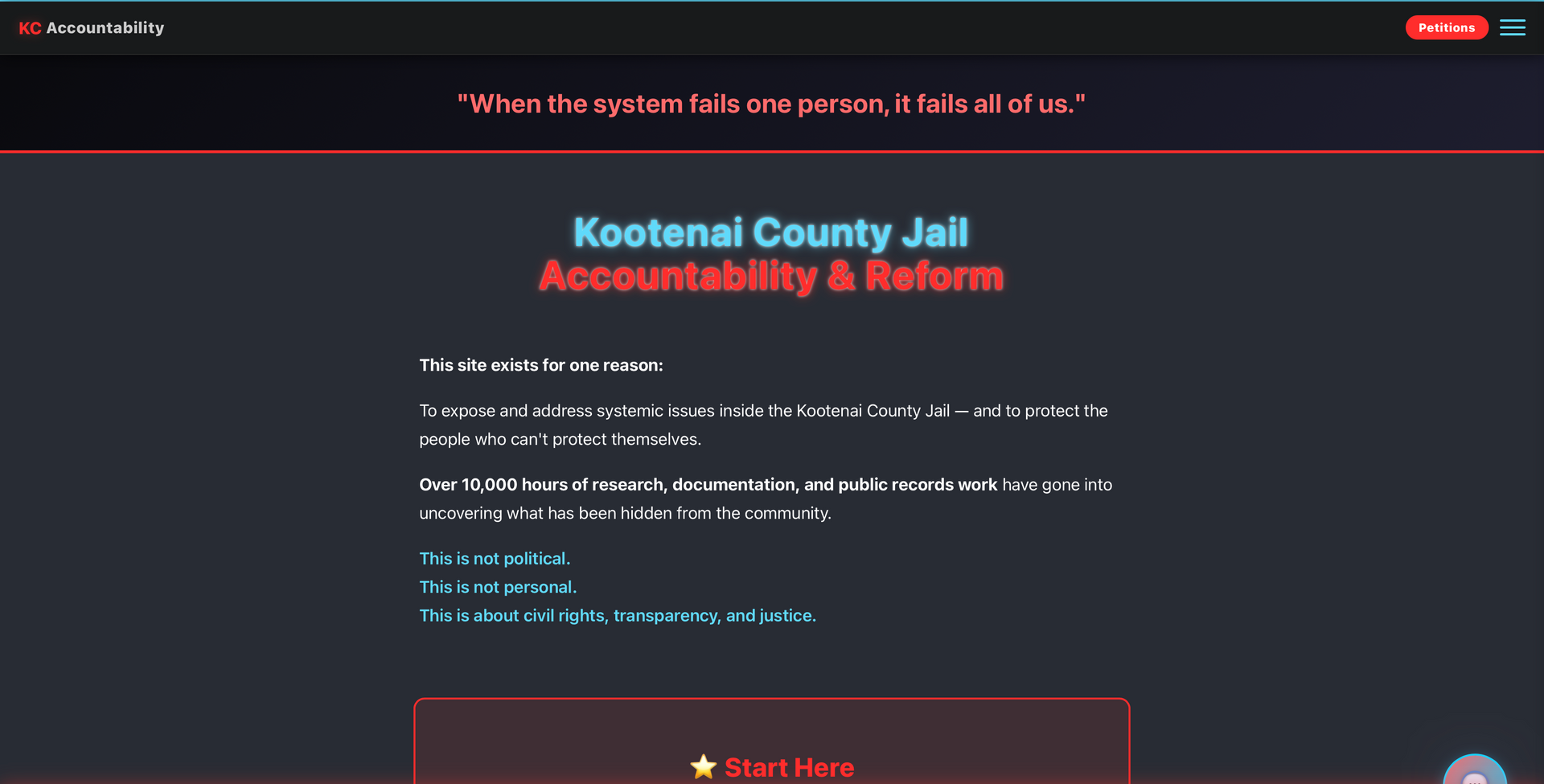 KC Accountability

Petitions

"When the system fails one person, it fails all of us."

Kootenai County Jail
Accountability & Reform

This site exists for one reason:

To expose and address systemic issues inside the Kootenai County Jail — and to protect the people who can't protect themselves.

Over 10,000 hours of research, documentation, and public records work have gone into uncovering what has been hidden from the community.

This is not political.
This is not personal.
This is about civil rights, transparency, and justice.

⭐ Start Here